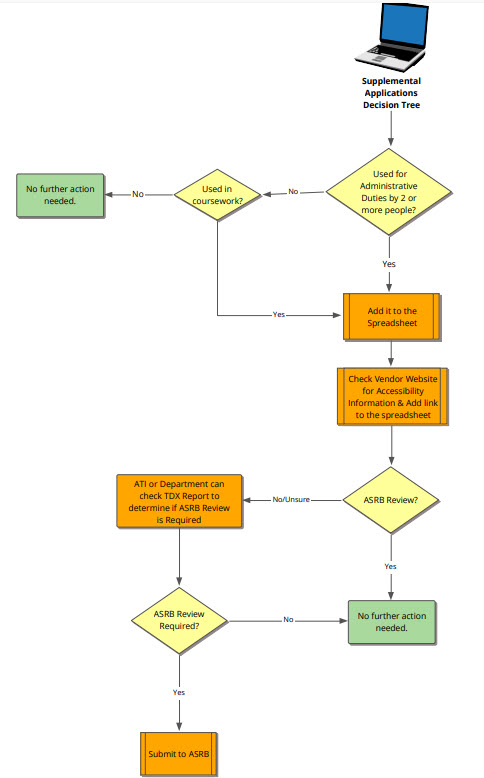 Supplemental Applications Decision Tree

Used for Administrative Duties by 2 or more people?

No

Used in coursework?

No

No further action needed.

Yes

Yes

Add it to the Spreadsheet

Check Vendor Website for Accessibility Information & Add link to the spreadsheet

ASRB Review?

No/Unsure

ATI or Department can check TDX Report to determine if ASRB Review is Required

Yes

ASRB Review Required?

No

No further action needed.

Yes

Submit to ASRB